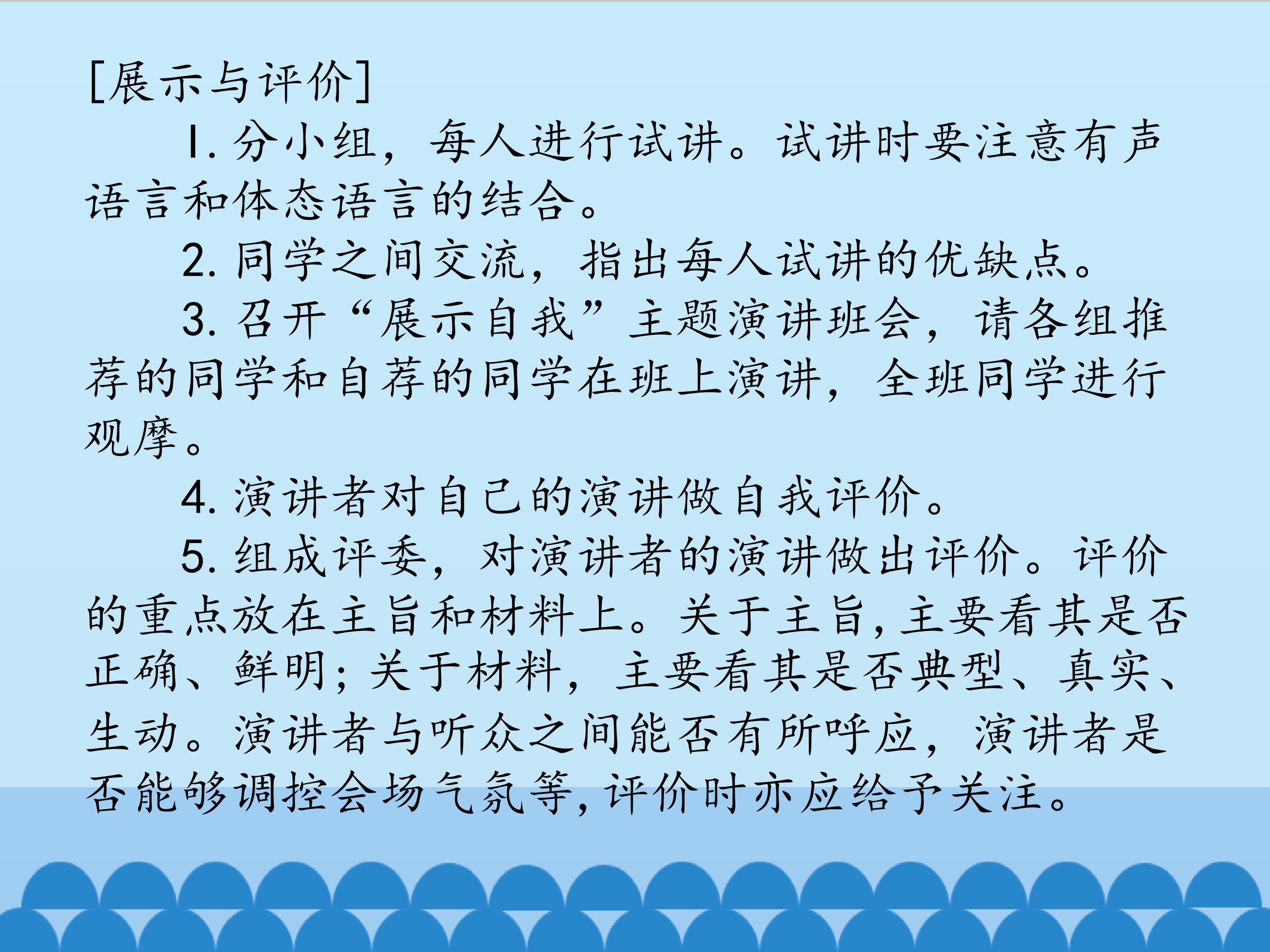 [展示与评价]

1.分小组，每人进行试讲。试讲时要注意有声语言和体态语言的结合。

2.同学之间交流，指出每人试讲的优缺点。

3.召开“展示自我”主题演讲班会，请各组推荐的同学和自荐的同学在班上演讲，全班同学进行观摩。

4.演讲者对自己的演讲做自我评价。

5.组成评委，对演讲者的演讲做出评价。评价的重点放在主旨和材料上。关于主旨，主要看其是否正确、鲜明；关于材料，主要看其是否典型、真实、生动。演讲者与听众之间能否有所呼应，演讲者是否能够调控会场气氛等，评价时亦应给予关注。